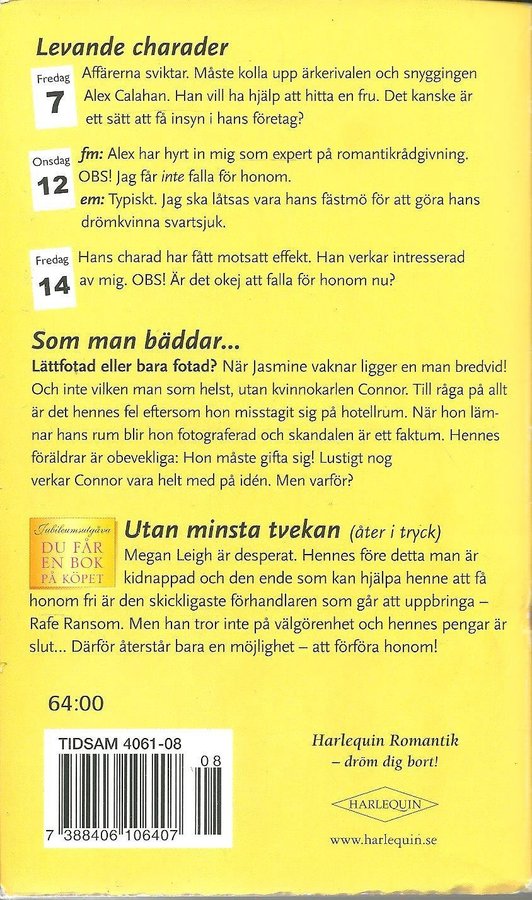 Levande charader

Fredag
7
Affärerna sviktar. Måste kolla upp ärkerivalen och snyggingen Alex Calahan. Han vill ha hjälp att hitta en fru. Det kanske är ett sätt att få insyn i hans företag?

Onsdag
12
fm: Alex har hyrt in mig som expert på romantikrådgivning. OBS! Jag får inte falla för honom.
em: Typiskt. Jag ska låtsas vara hans fästmö för att göra hans drömkvinna svartsjuk.

Fredag
14
Hans charad har fått motsatt effekt. Han verkar intresserad av mig. OBS! Är det okej att falla för honom nu?

Som man bäddar...

Lättfotad eller bara fotad? När Jasmine vaknar ligger en man bredvid! Och inte vilken man som helst, utan kvinnokarlen Connor. Till råga på allt är det hennes fel eftersom hon misstagit sig på hotellrum. När hon lämnar hans rum blir hon fotograferad och skandalen är ett faktum. Hennes föräldrar är obevekliga: Hon måste gifta sig! Lustigt nog verkar Connor vara helt med på idén. Men varför?

Jubileumsutgåva
DU FÅR EN BOK PÅ KÖPET

Utan minsta tvekan (åter i tryck)
Megan Leigh är desperat. Hennes före detta man är kidnappad och den ende som kan hjälpa henne att få honom fri är den skickligaste förhandlaren som går att uppbringa – Rafe Ransom. Men han tror inte på välgörenhet och hennes pengar är slut... Därför återstår bara en möjlighet – att förföra honom!

64:00

TIDSAM 4061-08
08
7 388406 106407

Harlequin Romantik
– dröm dig bort!

HARLEQUIN

www.harlequin.se